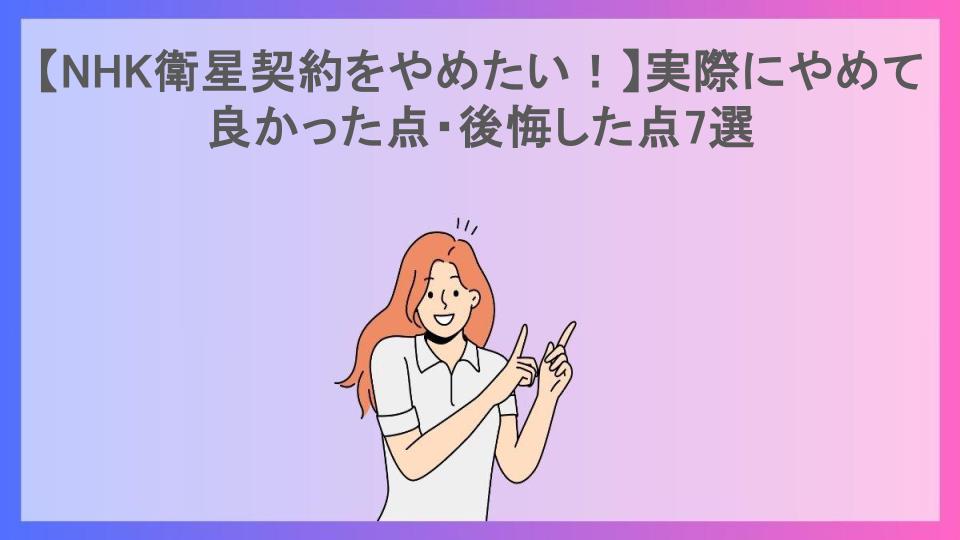 【NHK衛星契約をやめたい！】実際にやめて良かった点・後悔した点7選